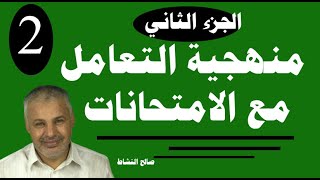 2

الجزء الثاني

منهجية التعامل مع الامتحانات

صالح النشاط